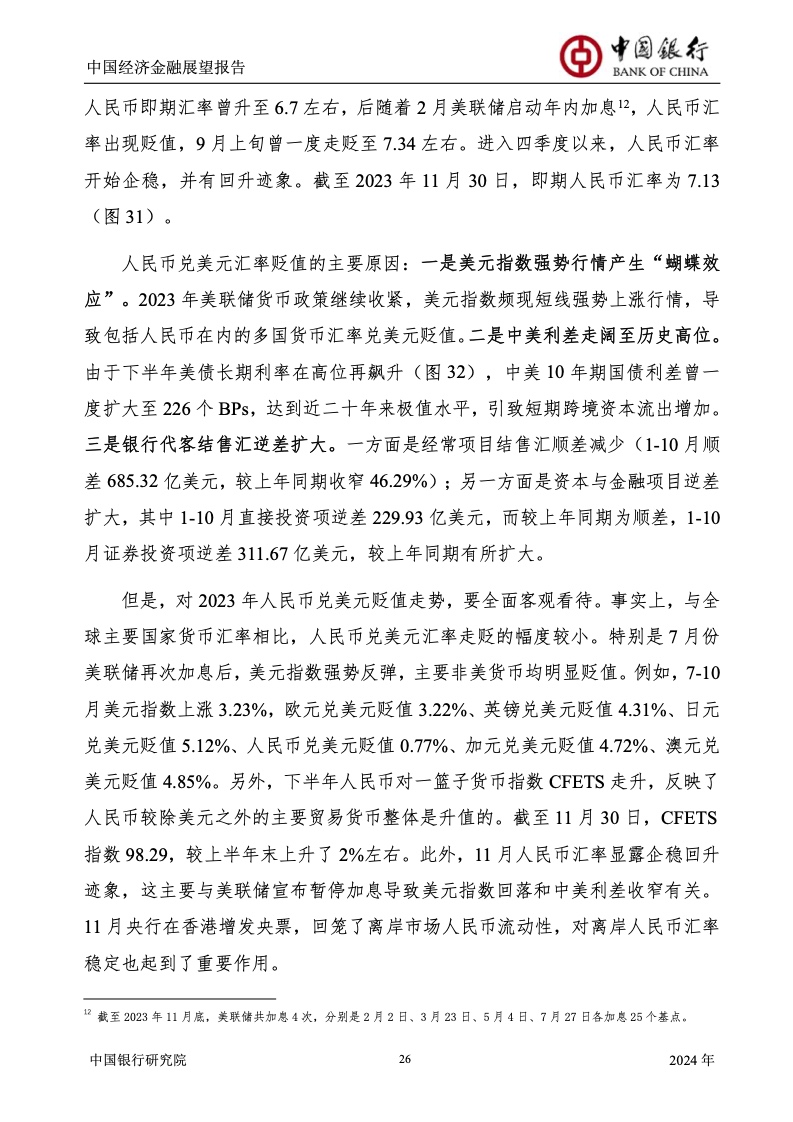 中国经济金融展望报告

中国银行
BANK OF CHINA

人民币即期汇率曾升至 6.7 左右，后随着 2 月美联储启动年内加息$^{12}$，人民币汇率出现贬值，9 月上旬曾一度走贬至 7.34 左右。进入四季度以来，人民币汇率开始企稳，并有回升迹象。截至 2023 年 11 月 30 日，即期人民币汇率为 7.13（图 31）。

人民币兑美元汇率贬值的主要原因：一是美元指数强势行情产生“蝴蝶效应”。2023 年美联储货币政策继续收紧，美元指数频现短线强势上涨行情，导致包括人民币在内的多国货币汇率兑美元贬值。二是中美利差走阔至历史高位。由于下半年美债长期利率在高位再飙升（图 32），中美 10 年期国债利差曾一度扩大至 226 个 BPs，达到近二十年来极值水平，引致短期跨境资本流出增加。三是银行代客结售汇逆差扩大。一方面是经常项目结售汇顺差减少（1-10 月顺差 685.32 亿美元，较上年同期收窄 46.29%）；另一方面是资本与金融项目逆差扩大，其中 1-10 月直接投资项逆差 229.93 亿美元，而较上年同期为顺差，1-10 月证券投资项逆差 311.67 亿美元，较上年同期有所扩大。

但是，对 2023 年人民币兑美元贬值走势，要全面客观看待。事实上，与全球主要国家货币汇率相比，人民币兑美元汇率走贬的幅度较小。特别是 7 月份美联储再次加息后，美元指数强势反弹，主要非美货币均明显贬值。例如，7-10 月美元指数上涨 3.23%，欧元兑美元贬值 3.22%、英镑兑美元贬值 4.31%、日元兑美元贬值 5.12%、人民币兑美元贬值 0.77%、加元兑美元贬值 4.72%、澳元兑美元贬值 4.85%。另外，下半年人民币对一篮子货币指数 CFETS 走升，反映了人民币较除美元之外的主要贸易货币整体是升值的。截至 11 月 30 日，CFETS 指数 98.29，较上半年末上升了 2%左右。此外，11 月人民币汇率显露企稳回升迹象，这主要与美联储宣布暂停加息导致美元指数回落和中美利差收窄有关。11 月央行在香港增发央票，回笼了离岸市场人民币流动性，对离岸人民币汇率稳定也起到了重要作用。

$^{12}$ 截至 2023 年 11 月底，美联储共加息 4 次，分别是 2 月 2 日、3 月 23 日、5 月 4 日、7 月 27 日各加息 25 个基点。

中国银行研究院 26 2024 年